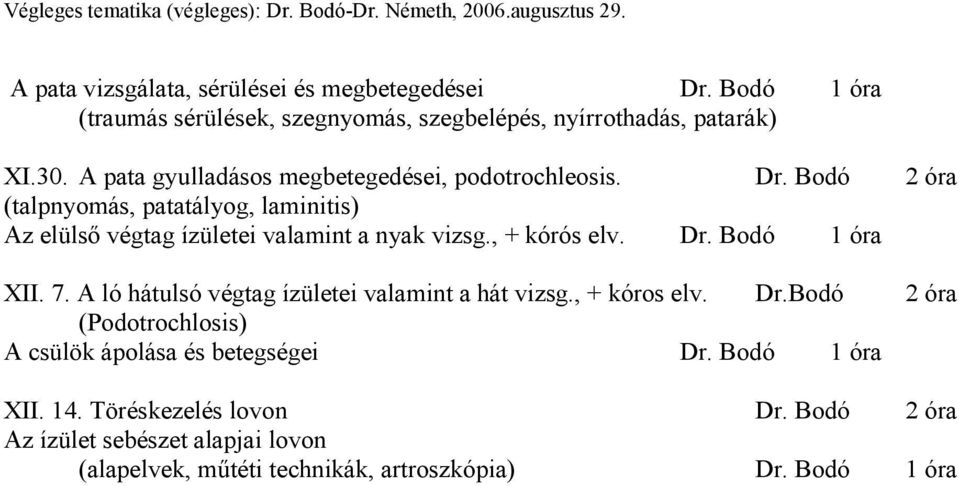 Végleges tematika (végleges): Dr. Bodó-Dr. Németh, 2006.augusztus 29.

A pata vizsgálata, sérülései és megbetegedései Dr. Bodó 1 óra
(traumás sérülések, szegnyomás, szegbelépés, nyírrothadás, patarák)

XI.30. A pata gyulladásos megbetegedései, podotrochleosis. Dr. Bodó 2 óra
(talpnyomás, patatályog, laminitis)
Az elülső végtag ízületei valamint a nyak vizsg., + kórós elv. Dr. Bodó 1 óra

XII. 7. A ló hátulsó végtag ízületei valamint a hát vizsg., + kóros elv. Dr.Bodó 2 óra
(Podotrochlosis)
A csülök ápolása és betegségei Dr. Bodó 1 óra

XII. 14. Töréskezelés lovon Dr. Bodó 2 óra
Az ízület sebészet alapjai lovon
(alapelvek, műtéti technikák, artroszkópia) Dr. Bodó 1 óra